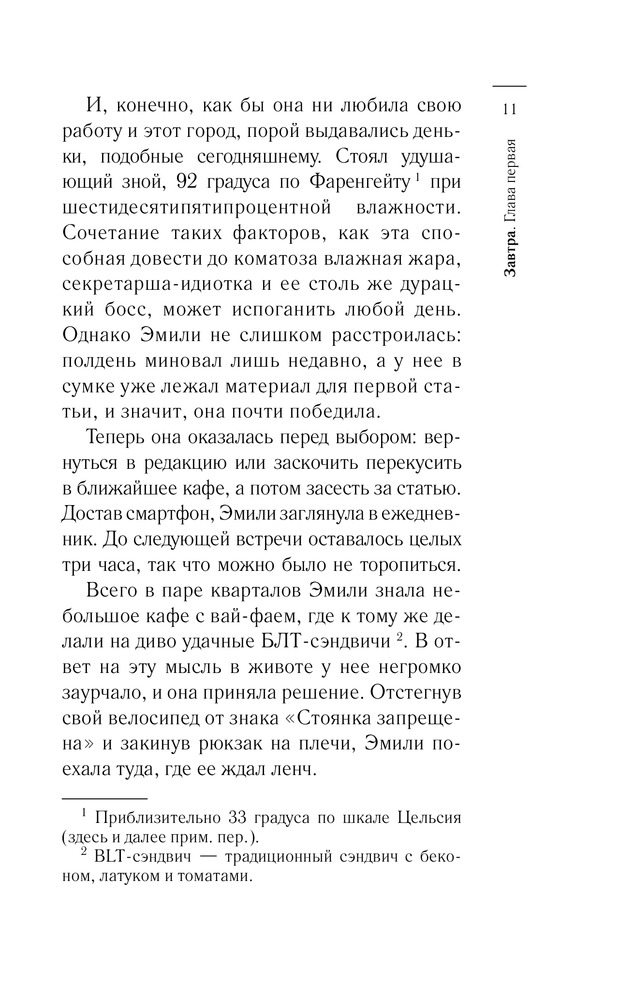 11

Завтра. Глава первая

И, конечно, как бы она ни любила свою работу и этот город, порой выдавались деньки, подобные сегодняшнему. Стоял удушающий зной, 92 градуса по Фаренгейту $^1$ при шестидесятипятипроцентной влажности. Сочетание таких факторов, как эта способная довести до коматоза влажная жара, секретарша-идиотка и ее столь же дурацкий босс, может испоганить любой день. Однако Эмили не слишком расстроилась: полдень миновал лишь недавно, а у нее в сумке уже лежал материал для первой статьи, и значит, она почти победила.

Теперь она оказалась перед выбором: вернуться в редакцию или заскочить перекусить в ближайшее кафе, а потом засесть за статью. Достав смартфон, Эмили заглянула в ежедневник. До следующей встречи оставалось целых три часа, так что можно было не торопиться.

Всего в паре кварталов Эмили знала небольшое кафе с вай-фаем, где к тому же делали на диво удачные БЛТ-сэндвичи $^2$. В ответ на эту мысль в животе у нее негромко заурчало, и она приняла решение. Отстегнув свой велосипед от знака «Стоянка запрещена» и закинув рюкзак на плечи, Эмили поехала туда, где ее ждал ленч.

$^1$ Приблизительно 33 градуса по шкале Цельсия (здесь и далее прим. пер.).
$^2$ BLT-сэндвич — традиционный сэндвич с беконом, латуком и томатами.